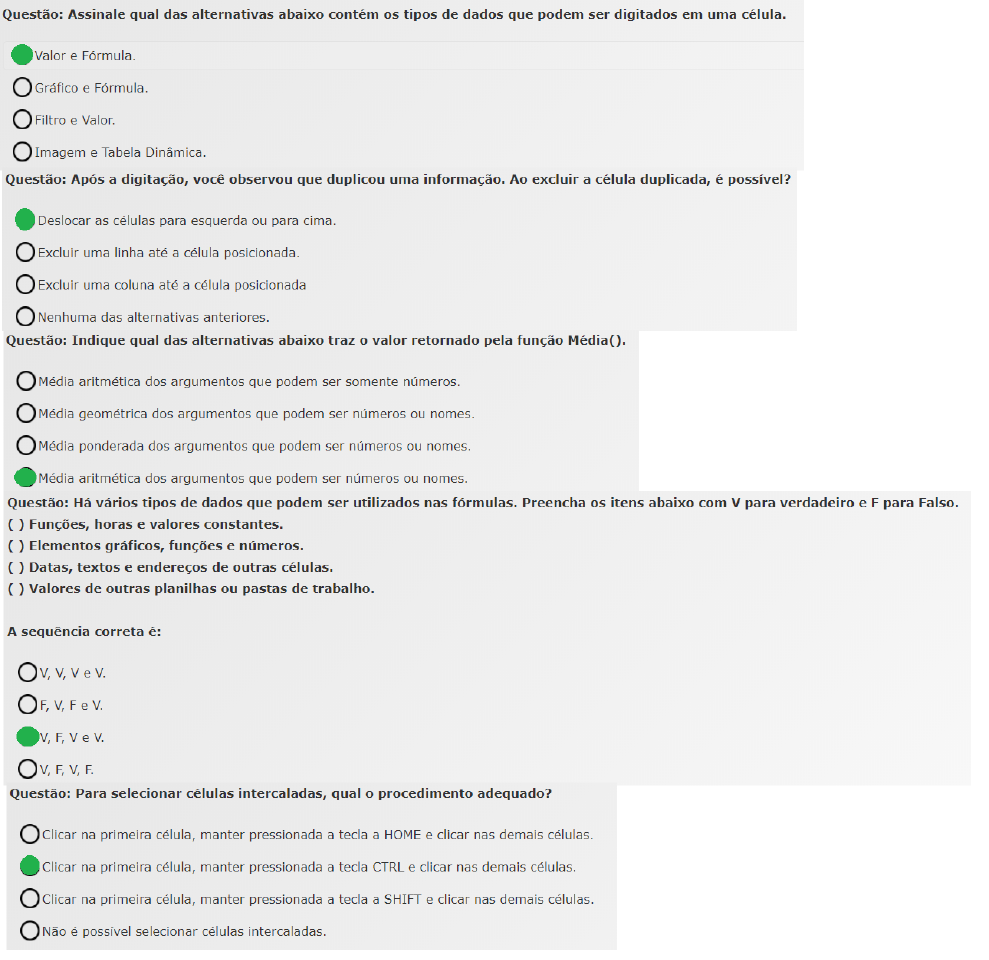 Questão: Assinale qual das alternativas abaixo contém os tipos de dados que podem ser digitados em uma célula.

Valor e Fórmula.

Gráfico e Fórmula.

Filtro e Valor.

Imagem e Tabela Dinâmica.

Questão: Após a digitação, você observou que duplicou uma informação. Ao excluir a célula duplicada, é possível?

Deslocar as células para esquerda ou para cima.

Excluir uma linha até a célula posicionada.

Excluir uma coluna até a célula posicionada

Nenhuma das alternativas anteriores.

Questão: Indique qual das alternativas abaixo traz o valor retornado pela função Média().

Média aritmética dos argumentos que podem ser somente números.

Média geométrica dos argumentos que podem ser números ou nomes.

Média ponderada dos argumentos que podem ser números ou nomes.

Média aritmética dos argumentos que podem ser números ou nomes.

Questão: Há vários tipos de dados que podem ser utilizados nas fórmulas. Preencha os itens abaixo com V para verdadeiro e F para Falso.
( ) Funções, horas e valores constantes.
( ) Elementos gráficos, funções e números.
( ) Datas, textos e endereços de outras células.
( ) Valores de outras planilhas ou pastas de trabalho.

A sequência correta é:

V, V, V e V.

F, V, F e V.

V, F, V e V.

V, F, V, F.

Questão: Para selecionar células intercaladas, qual o procedimento adequado?

Clicar na primeira célula, manter pressionada a tecla a HOME e clicar nas demais células.

Clicar na primeira célula, manter pressionada a tecla CTRL e clicar nas demais células.

Clicar na primeira célula, manter pressionada a tecla a SHIFT e clicar nas demais células.

Não é possível selecionar células intercaladas.